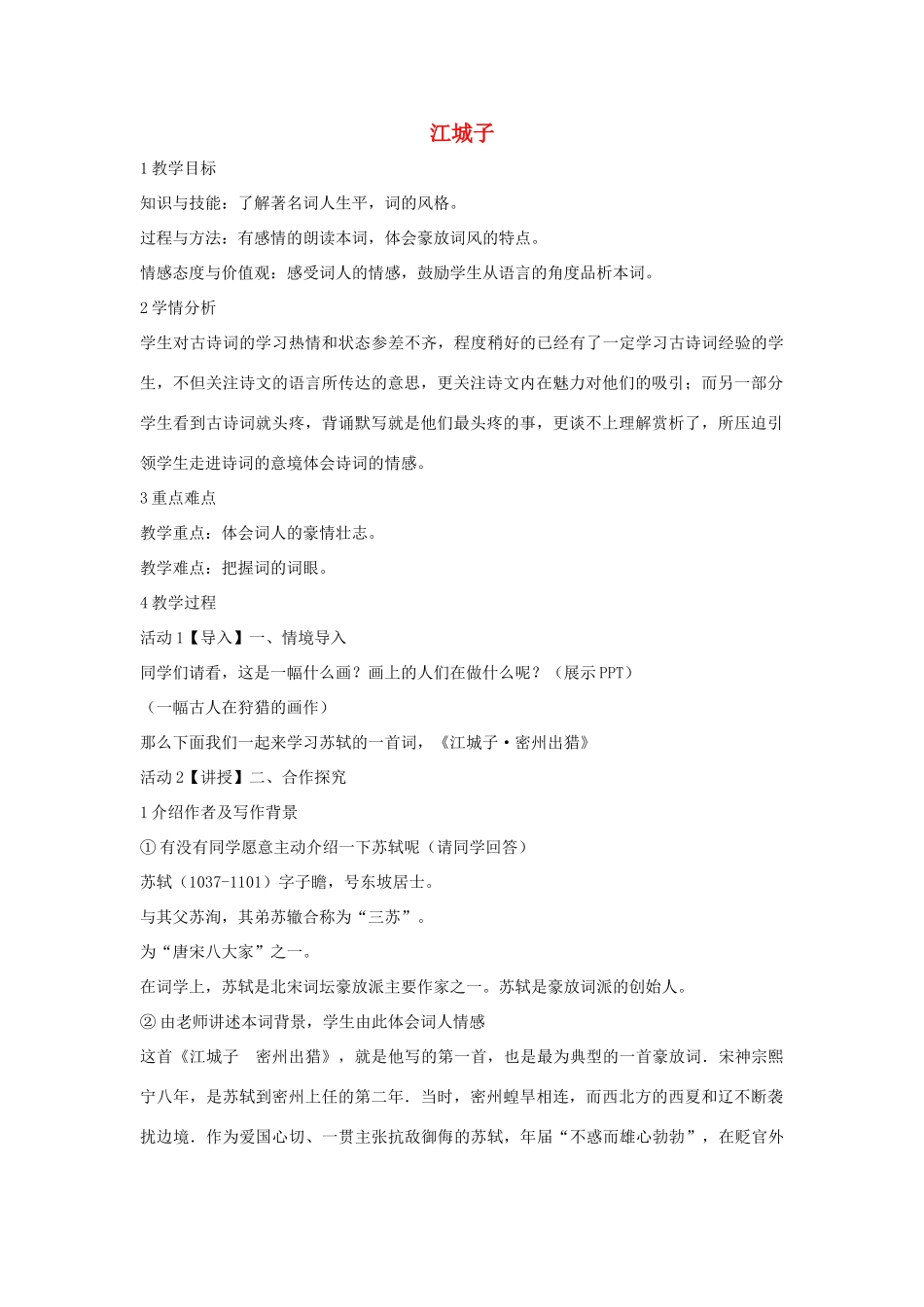 江城子

1 教学目标

知识与技能：了解著名词人生平，词的风格。

过程与方法：有感情的朗读本词，体会豪放词风的特点。

情感态度与价值观：感受词人的情感，鼓励学生从语言的角度品析本词。

2 学情分析

学生对古诗词的学习热情和状态参差不齐，程度稍好的已经有了一定学习古诗词经验的学生，不但关注诗文的语言所传达的意思，更关注诗文内在魅力对他们的吸引；而另一部分学生看到古诗词就头疼，背诵默写就是他们最头疼的事，更谈不上理解赏析了，所压迫引领学生走进诗词的意境体会诗词的情感。

3 重点难点

教学重点：体会词人的豪情壮志。

教学难点：把握词的词眼。

4 教学过程

活动 1【导入】一、情境导入

同学们请看，这是一幅什么画？画上的人们在做什么呢？（展示 PPT）

（一幅古人在狩猎的画作）

那么下面我们一起来学习苏轼的一首词，《江城子·密州出猎》

活动 2【讲授】二、合作探究

1 介绍作者及写作背景

① 有没有同学愿意主动介绍一下苏轼呢（请同学回答）

苏轼（1037-1101）字子瞻，号东坡居士。

与其父苏洵，其弟苏辙合称为“三苏”。

为“唐宋八大家”之一。

在词学上，苏轼是北宋词坛豪放派主要作家之一。苏轼是豪放词派的创始人。

② 由老师讲述本词背景，学生由此体会词人情感

这首《江城子　密州出猎》，就是他写的第一首，也是最为典型的一首豪放词．宋神宗熙宁八年，是苏轼到密州上任的第二年．当时，密州蝗旱相连，而西北方的西夏和辽不断袭扰边境．作为爱国心切、一贯主张抗敌御侮的苏轼，年届“不惑而雄心勃勃”，在贬官外